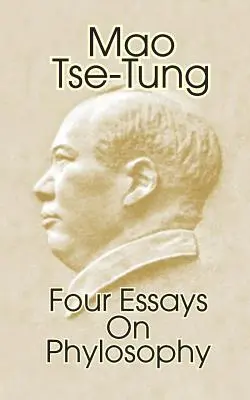 Mao
Tse-Tung

Four Essays
On
Phylosophy